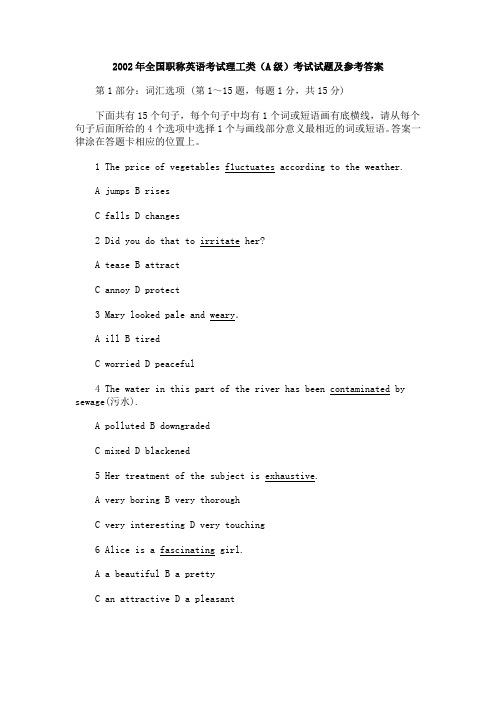 2002年全国职称英语考试理工类（A级）考试试题及参考答案

第1部分：词汇选项（第1～15题，每题1分，共15分）

下面共有15个句子，每个句子中均有1个词或短语画有底横线，请从每个句子后面所给的4个选项中选择1个与画线部分意义最相近的词或短语。答案一律涂在答题卡相应的位置上。

1 The price of vegetables fluctuates according to the weather.

A jumps B rises

C falls D changes

2 Did you do that to irritate her?

A tease B attract

C annoy D protect

3 Mary looked pale and weary.

A ill B tired

C worried D peaceful

4 The water in this part of the river has been contaminated by sewage(污水).

A polluted B downgraded

C mixed D blackened

5 Her treatment of the subject is exhaustive.

A very boring B very thorough

C very interesting D very touching

6 Alice is a fascinating girl.

A a beautiful B a pretty

C an attractive D a pleasant